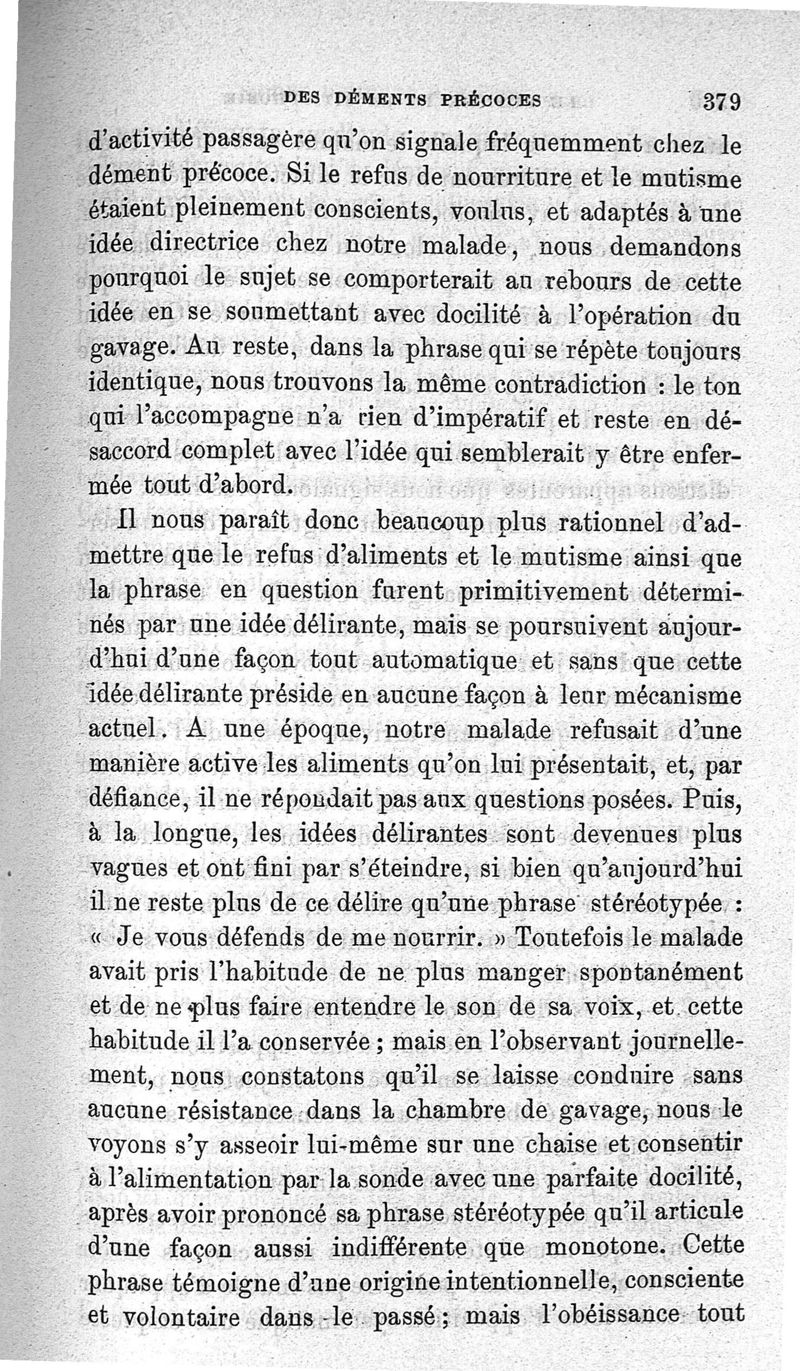 DES DÉMENTS PRÉCOCES 379

d'activité passagère qu'on signale fréquemment chez le dément précoce. Si le refus de nourriture et le mutisme étaient pleinement conscients, voulus, et adaptés à une idée directrice chez notre malade, nous demandons pourquoi le sujet se comporterait au rebours de cette idée en se soumettant avec docilité à l'opération du gavage. Au reste, dans la phrase qui se répète toujours identique, nous trouvons la même contradiction : le ton qui l'accompagne n'a rien d'impératif et reste en désaccord complet avec l'idée qui semblerait y être enfermée tout d'abord.

Il nous paraît donc beaucoup plus rationnel d'admettre que le refus d'aliments et le mutisme ainsi que la phrase en question furent primitivement déterminés par une idée délirante, mais se poursuivent aujourd'hui d'une façon tout automatique et sans que cette idée délirante préside en aucune façon à leur mécanisme actuel. A une époque, notre malade refusait d'une manière active les aliments qu'on lui présentait, et, par défiance, il ne répondait pas aux questions posées. Puis, à la longue, les idées délirantes sont devenues plus vagues et ont fini par s'éteindre, si bien qu'aujourd'hui il ne reste plus de ce délire qu'une phrase stéréotypée : « Je vous défends de me nourrir. » Toutefois le malade avait pris l'habitude de ne plus manger spontanément et de ne plus faire entendre le son de sa voix, et cette habitude il l'a conservée ; mais en l'observant journellement, nous constatons qu'il se laisse conduire sans aucune résistance dans la chambre de gavage, nous le voyons s'y asseoir lui-même sur une chaise et consentir à l'alimentation par la sonde avec une parfaite docilité, après avoir prononcé sa phrase stéréotypée qu'il articule d'une façon aussi indifférente que monotone. Cette phrase témoigne d'une origine intentionnelle, consciente et volontaire dans le passé ; mais l'obéissance tout